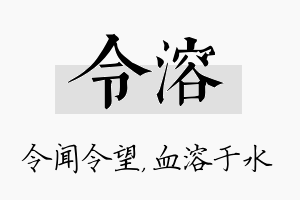 令溶

令闻令望，血溶于水